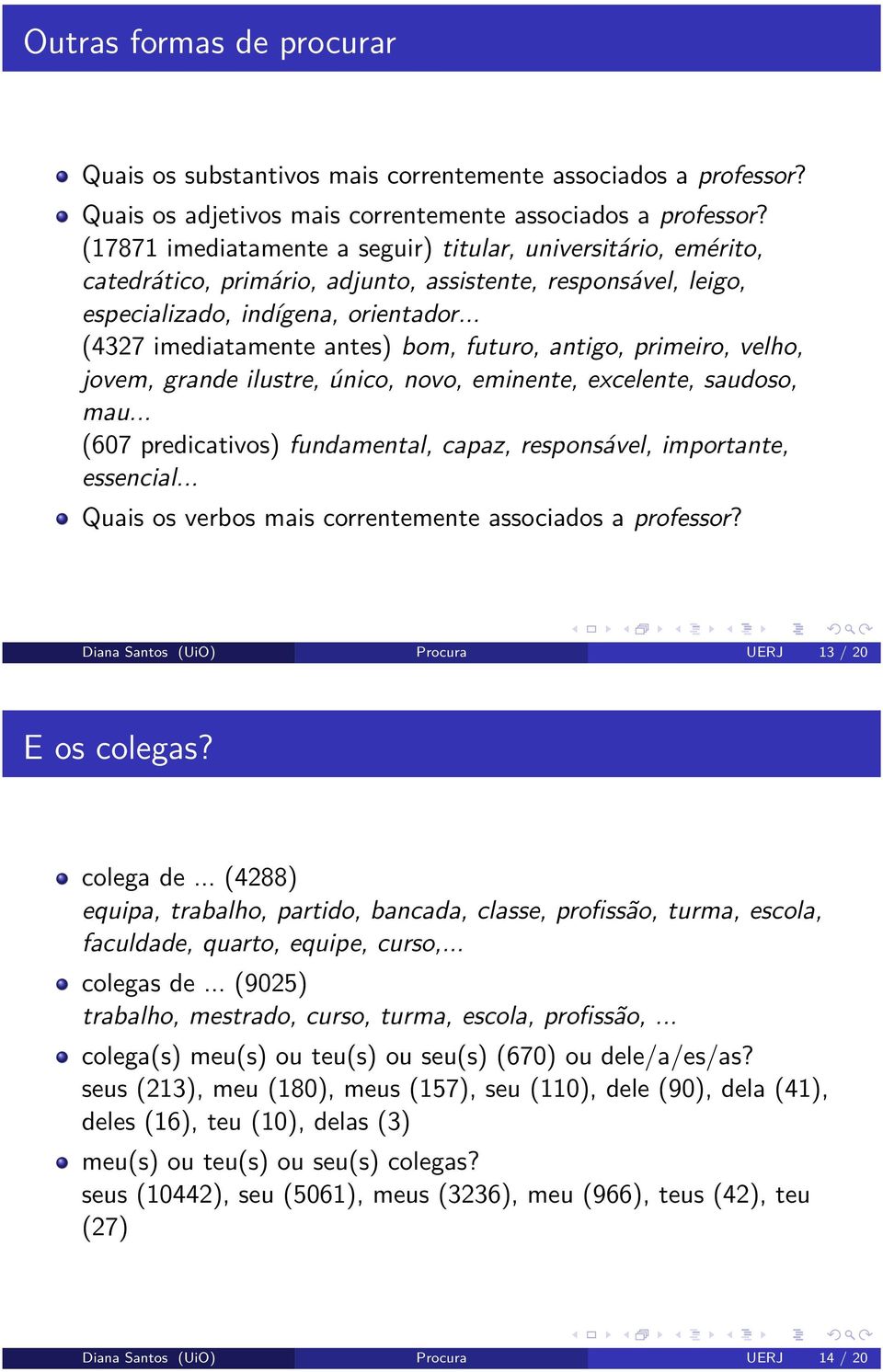 Outras formas de procurar

Quais os substantivos mais correntemente associados a professor?

Quais os adjetivos mais correntemente associados a professor? (17871 imediatamente a seguir) titular, universitário, emérito, catedrático, primário, adjunto, assistente, responsável, leigo, especializado, indígena, orientador... (4327 imediatamente antes) bom, futuro, antigo, primeiro, velho, jovem, grande ilustre, único, novo, eminente, excelente, saudoso, mau... (607 predicativos) fundamental, capaz, responsável, importante, essencial...

Quais os verbos mais correntemente associados a professor?

Diana Santos (UiO) Procura UERJ 13 / 20

E os colegas?

colega de ... (4288) equipa, trabalho, partido, bancada, classe, profissão, turma, escola, faculdade, quarto, equipe, curso,...

colegas de ... (9025) trabalho, mestrado, curso, turma, escola, profissão, ...

colega(s) meu(s) ou teu(s) ou seu(s) (670) ou dele/a/es/as? seus (213), meu (180), meus (157), seu (110), dele (90), dela (41), deles (16), teu (10), delas (3)

meu(s) ou teu(s) ou seu(s) colegas? seus (10442), seu (5061), meus (3236), meu (966), teus (42), teu (27)

Diana Santos (UiO) Procura UERJ 14 / 20